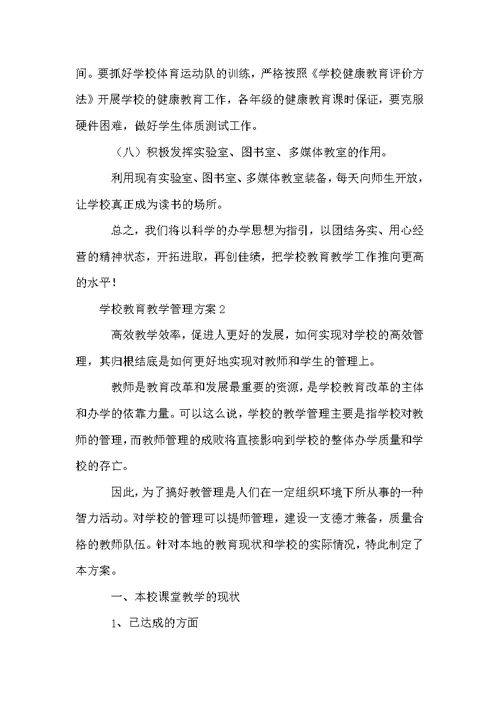 间。要抓好学校体育运动队的训练，严格按照《学校健康教育评价方法》开展学校的健康教育工作，各年级的健康教育课时保证，要克服硬件困难，做好学生体质测试工作。

（八）积极发挥实验室、图书室、多媒体教室的作用。

利用现有实验室、图书室、多媒体教室装备，每天向师生开放，让学校真正成为读书的场所。

总之，我们将以科学的办学思想为指引，以团结务实、用心经营的精神状态，开拓进取，再创佳绩，把学校教育教学工作推向更高的水平！

学校教育教学管理方案 2

高效教学效率，促进人更好的发展，如何实现对学校的高效管理，其归根结底是如何更好地实现对教师和学生的管理上。

教师是教育改革和发展最重要的资源，是学校教育改革的主体和办学的依靠力量。可以这么说，学校的教学管理主要是指学校对教师的管理，而教师管理的成败将直接影响到学校的整体办学质量和学校的存亡。

因此，为了搞好教管理是人们在一定组织环境下所从事的一种智力活动。对学校的管理可以提师管理，建设一支德才兼备，质量合格的教师队伍。针对本地的教育现状和学校的实际情况，特此制定了本方案。

一、本校课堂教学的现状

1、已达成的方面